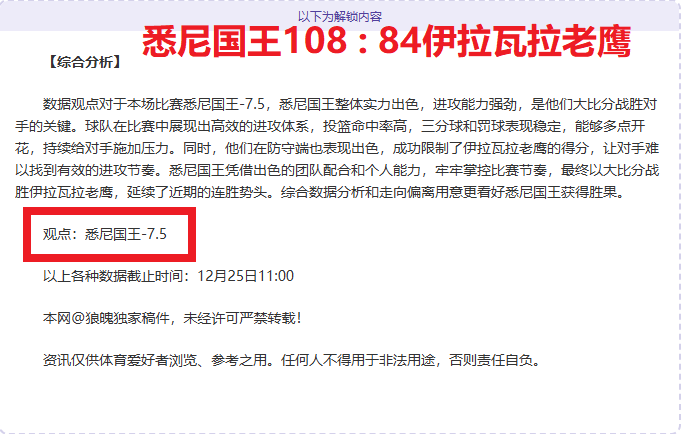 以下为解锁内容

悉尼国王108：84伊拉瓦拉老鹰

【综合分析】

数据观点对于本场比赛悉尼国王-7.5，悉尼国王整体实力出色，进攻能力强劲，是他们大比分战胜对手的关键。球队在比赛中展现出高效的进攻体系，投篮命中率高，三分球和罚球表现稳定，能够多点开花，持续给对手施加压力。同时，他们在防守端也表现出色，成功限制了伊拉瓦拉老鹰的得分，让对手难以找到有效的进攻节奏。悉尼国王凭借出色的团队配合和个人能力，牢牢掌控比赛节奏，最终以大比分战胜伊拉瓦拉老鹰，延续了近期的连胜势头。综合数据分析和走向偏离用意更看好悉尼国王获得胜果。

观点：悉尼国王-7.5

以上各种数据截止时间：12月25日11:00

本网@狼魄独家稿件，未经许可严禁转载！

资讯仅供体育爱好者浏览、参考之用。任何人不得用于非法用途，否则责任自负。